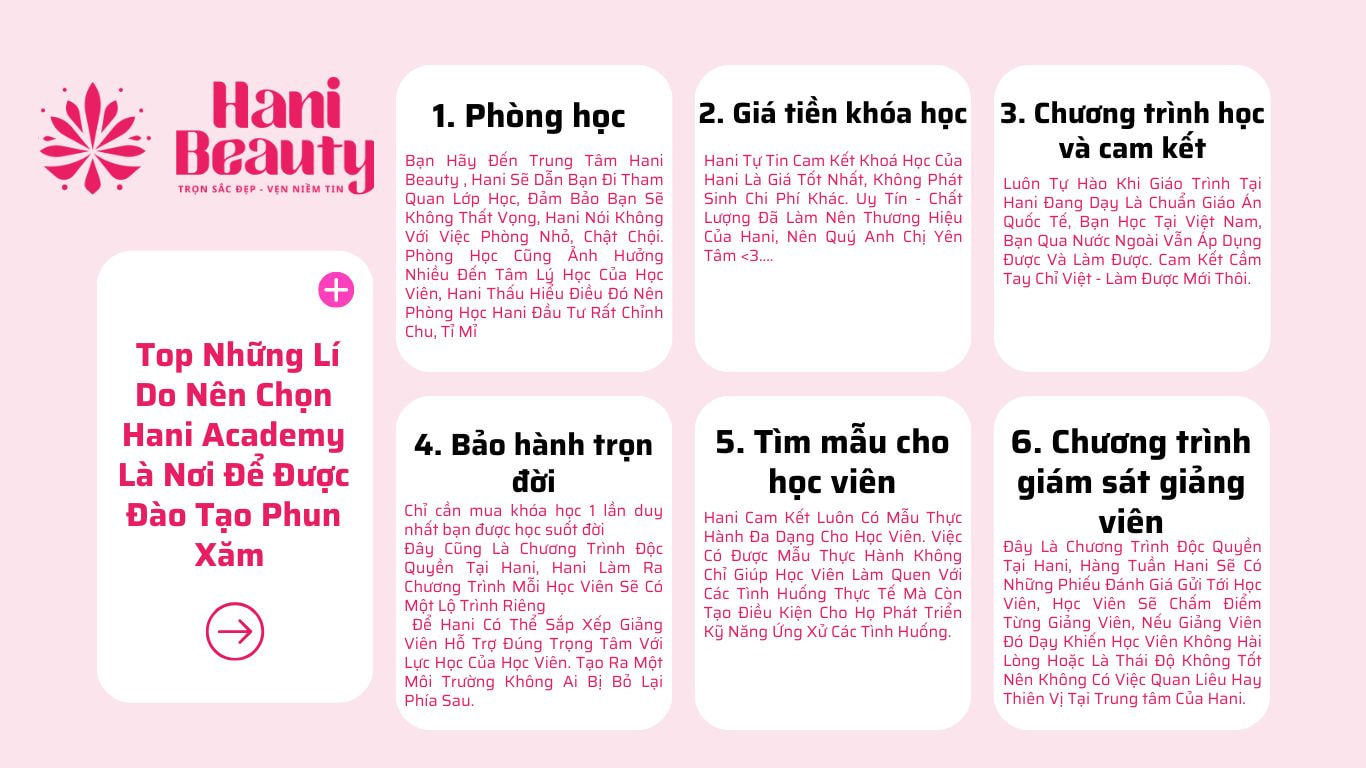 Hani Beauty
TRỌN SẮC ĐẸP - VẸN NIỀM TIN

Top Những Lí Do Nên Chọn Hani Academy Là Nơi Để Được Đào Tạo Phun Xăm

1. Phòng học

Bạn Hãy Đến Trung Tâm Hani Beauty , Hani Sẽ Dẫn Bạn Đi Tham Quan Lớp Học, Đảm Bảo Bạn Sẽ Không Thất Vọng, Hani Nói Không Với Việc Phòng Nhỏ, Chật Chội. Phòng Học Cũng Ảnh Hưởng Nhiều Đến Tâm Lý Học Của Học Viên, Hani Thấu Hiểu Điều Đó Nên Phòng Học Hani Đầu Tư Rất Chỉnh Chu, Tỉ Mỉ

2. Giá tiền khóa học

Hani Tự Tin Cam Kết Khoá Học Của Hani Là Giá Tốt Nhất, Không Phát Sinh Chi Phí Khác. Uy Tín - Chất Lượng Đã Làm Nên Thương Hiệu Của Hani, Nên Quý Anh Chị Yên Tâm <3....

3. Chương trình học và cam kết

Luôn Tự Hào Khi Giáo Trình Tại Hani Đang Dạy Là Chuẩn Giáo Án Quốc Tế, Bạn Học Tại Việt Nam, Bạn Qua Nước Ngoài Vẫn Áp Dụng Được Và Làm Được. Cam Kết Cầm Tay Chỉ Việt - Làm Được Mới Thôi.

4. Bảo hành trọn đời

Chỉ cần mua khóa học 1 lần duy nhất bạn được học suốt đời
Đây Cũng Là Chương Trình Độc Quyền Tại Hani, Hani Làm Ra Chương Trình Mỗi Học Viên Sẽ Có Một Lộ Trình Riêng
Để Hani Có Thể Sắp Xếp Giảng Viên Hỗ Trợ Đúng Trọng Tâm Với Lực Học Của Học Viên. Tạo Ra Một Môi Trường Không Ai Bị Bỏ Lại Phía Sau.

5. Tìm mẫu cho học viên

Hani Cam Kết Luôn Có Mẫu Thực Hành Đa Dạng Cho Học Viên. Việc Có Được Mẫu Thực Hành Không Chỉ Giúp Học Viên Làm Quen Với Các Tình Huống Thực Tế Mà Còn Tạo Điều Kiện Cho Họ Phát Triển Kỹ Năng Ứng Xử Các Tình Huống.

6. Chương trình giám sát giảng viên

Đây Là Chương Trình Độc Quyền Tại Hani, Hàng Tuần Hani Sẽ Có Những Phiếu Đánh Giá Gửi Tới Học Viên, Học Viên Sẽ Chấm Điểm Từng Giảng Viên, Nếu Giảng Viên Đó Dạy Khiến Học Viên Không Hài Lòng Hoặc Là Thái Độ Không Tốt Nên Không Có Việc Quan Liêu Hay Thiên Vị Tại Trung tâm Của Hani.